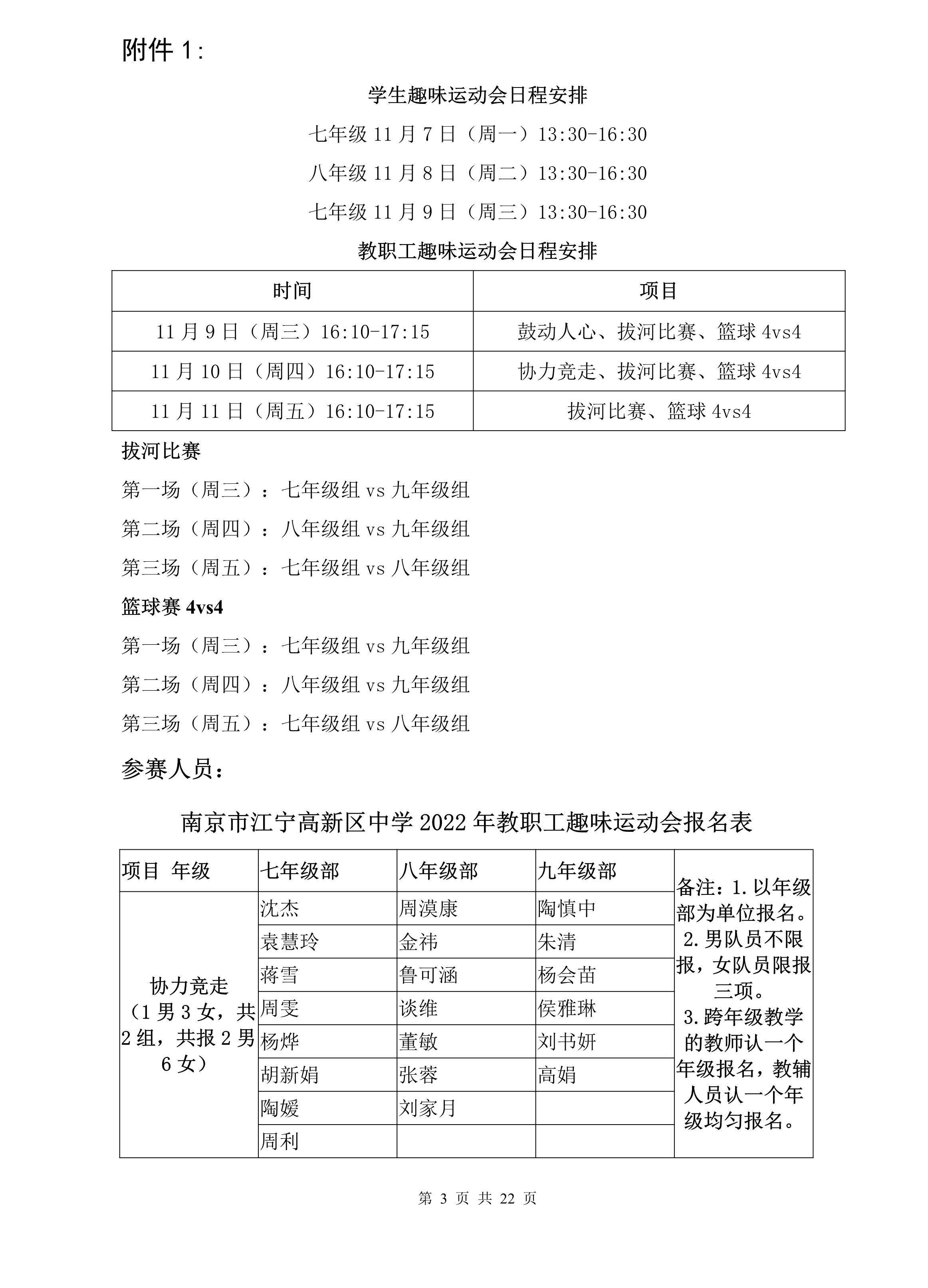 附件 1:

学生趣味运动会日程安排

七年级 11 月 7 日（周一）13:30-16:30

八年级 11 月 8 日（周二）13:30-16:30

七年级 11 月 9 日（周三）13:30-16:30

教职工趣味运动会日程安排

| 时间 | 项目 |
|---|---|
| 11 月 9 日（周三）16:10-17:15 | 鼓动人心、拔河比赛、篮球 4vs4 |
| 11 月 10 日（周四）16:10-17:15 | 协力竞走、拔河比赛、篮球 4vs4 |
| 11 月 11 日（周五）16:10-17:15 | 拔河比赛、篮球 4vs4 |

拔河比赛

第一场（周三）：七年级组 vs 九年级组

第二场（周四）：八年级组 vs 九年级组

第三场（周五）：七年级组 vs 八年级组

篮球赛 4vs4

第一场（周三）：七年级组 vs 九年级组

第二场（周四）：八年级组 vs 九年级组

第三场（周五）：七年级组 vs 八年级组

参赛人员：

南京市江宁高新区中学 2022 年教职工趣味运动会报名表

| 项目 年级 | 七年级部 | 八年级部 | 九年级部 | 备注：1.以年级部为单位报名。2.男队员不限报，女队员限报三项。3.跨年级教学的教师认一个年级报名，教辅人员认一个年级均匀报名。 |
|---|---|---|---|---|
| 协力竞走（1 男 3 女，共 2 组，共报 2 男 6 女） | 沈杰 | 周漠康 | 陶慎中 | |
| | 袁慧玲 | 金祎 | 朱清 | |
| | 蒋雪 | 鲁可涵 | 杨会苗 | |
| | 周雯 | 谈维 | 侯雅琳 | |
| | 杨烨 | 董敏 | 刘书妍 | |
| | 胡新娟 | 张蓉 | 高娟 | |
| | 陶媛 | 刘家月 | | |
| | 周利 | | | |

第 3 页 共 22 页